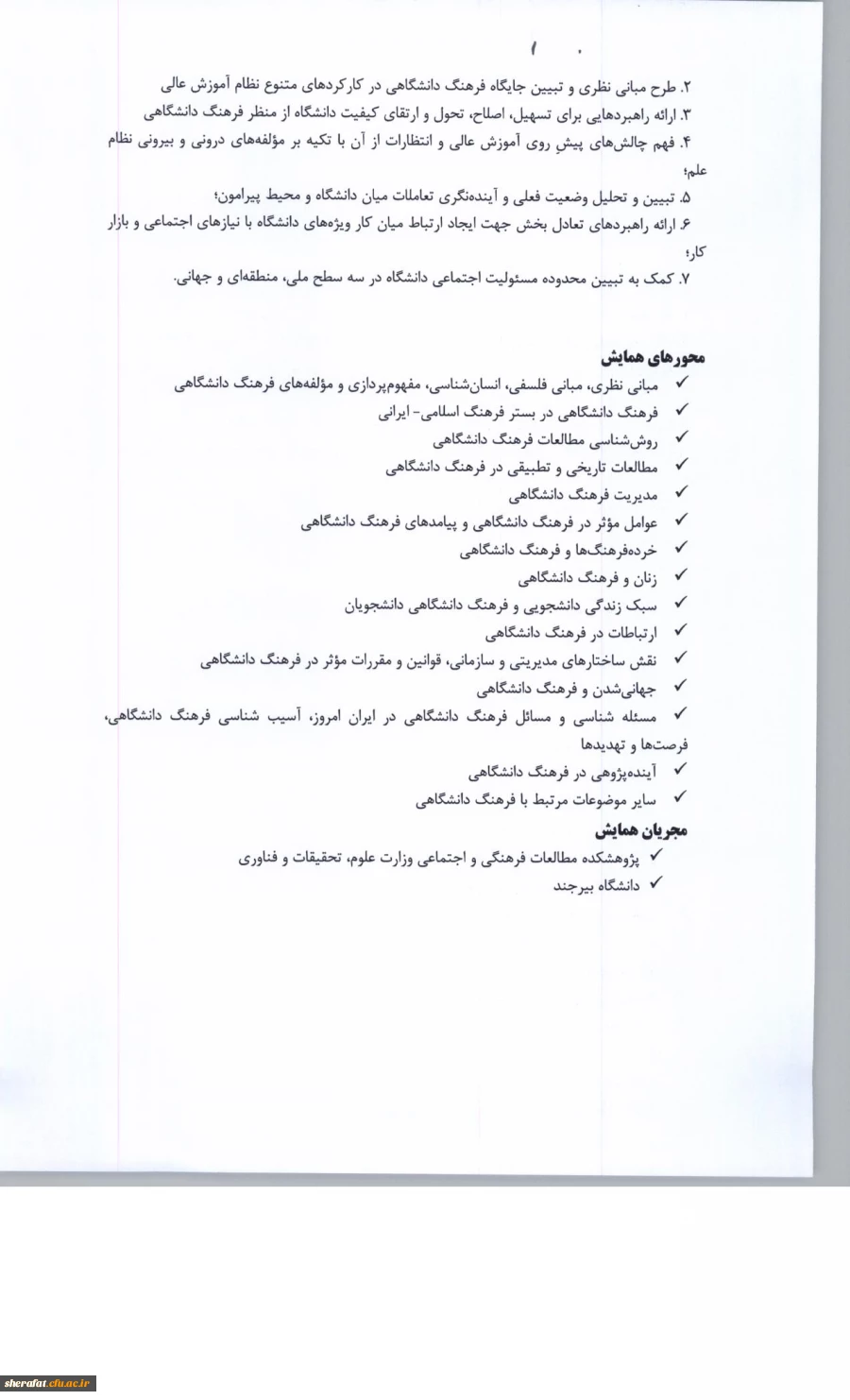 ۲. طرح مبانی نظری و تبیین جایگاه فرهنگ دانشگاهی در کارکردهای متنوع نظام آموزش عالی
۳. ارائه راهبردهایی برای تسهیل، اصلاح، تحول و ارتقای کیفیت دانشگاه از منظر فرهنگ دانشگاهی
۴. فهم چالش‌های پیشِ روی آموزش عالی و انتظارات از آن با تکیه بر مؤلفه‌های درونی و بیرونی نظام علم؛
۵. تبیین و تحلیل وضعیت فعلی و آینده‌نگری تعاملات میان دانشگاه و محیط پیرامون؛
۶. ارائه راهبردهای تعادل بخش جهت ایجاد ارتباط میان کار ویژه‌های دانشگاه با نیازهای اجتماعی و بازار کار؛
۷. کمک به تبیین محدوده مسئولیت اجتماعی دانشگاه در سه سطح ملی، منطقه‌ای و جهانی.

محورهای همایش
✓ مبانی نظری، مبانی فلسفی، انسان‌شناسی، مفهوم‌پردازی و مؤلفه‌های فرهنگ دانشگاهی
✓ فرهنگ دانشگاهی در بستر فرهنگ اسلامی- ایرانی
✓ روش‌شناسی مطالعات فرهنگ دانشگاهی
✓ مطالعات تاریخی و تطبیقی در فرهنگ دانشگاهی
✓ مدیریت فرهنگ دانشگاهی
✓ عوامل مؤثر در فرهنگ دانشگاهی و پیامدهای فرهنگ دانشگاهی
✓ خرده‌فرهنگ‌ها و فرهنگ دانشگاهی
✓ زنان و فرهنگ دانشگاهی
✓ سبک زندگی دانشجویی و فرهنگ دانشگاهی دانشجویان
✓ ارتباطات در فرهنگ دانشگاهی
✓ نقش ساختارهای مدیریتی و سازمانی، قوانین و مقررات مؤثر در فرهنگ دانشگاهی
✓ جهانی‌شدن و فرهنگ دانشگاهی
✓ مسئله شناسی و مسائل فرهنگ دانشگاهی در ایران امروز، آسیب شناسی فرهنگ دانشگاهی، فرصت‌ها و تهدیدها
✓ آینده‌پژوهی در فرهنگ دانشگاهی
✓ سایر موضوعات مرتبط با فرهنگ دانشگاهی

مجریان همایش
✓ پژوهشکده مطالعات فرهنگی و اجتماعی وزارت علوم، تحقیقات و فناوری
✓ دانشگاه بیرجند

sherafat.cfu.ac.ir